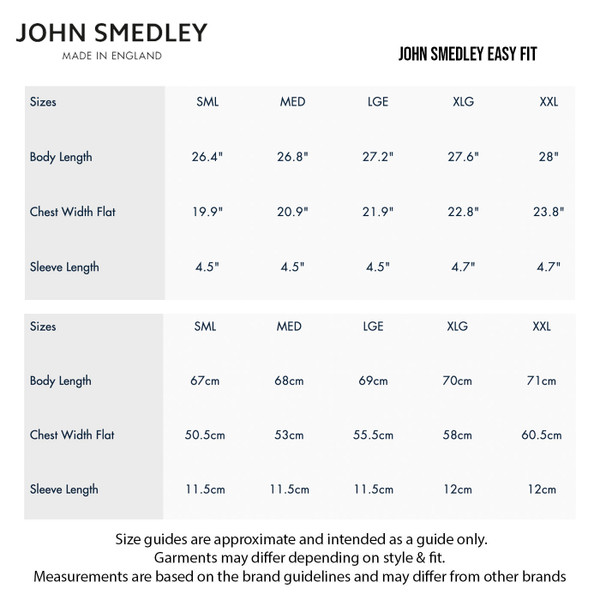 JOHN SMEDLEY
MADE IN ENGLAND

JOHN SMEDLEY EASY FIT

| Sizes | SML | MED | LGE | XLG | XXL |
|---|---|---|---|---|---|
| Body Length | 26.4" | 26.8" | 27.2" | 27.6" | 28" |
| Chest Width Flat | 19.9" | 20.9" | 21.9" | 22.8" | 23.8" |
| Sleeve Length | 4.5" | 4.5" | 4.5" | 4.7" | 4.7" |

| Sizes | SML | MED | LGE | XLG | XXL |
|---|---|---|---|---|---|
| Body Length | 67cm | 68cm | 69cm | 70cm | 71cm |
| Chest Width Flat | 50.5cm | 53cm | 55.5cm | 58cm | 60.5cm |
| Sleeve Length | 11.5cm | 11.5cm | 11.5cm | 12cm | 12cm |

Size guides are approximate and intended as a guide only.
Garments may differ depending on style & fit.
Measurements are based on the brand guidelines and may differ from other brands